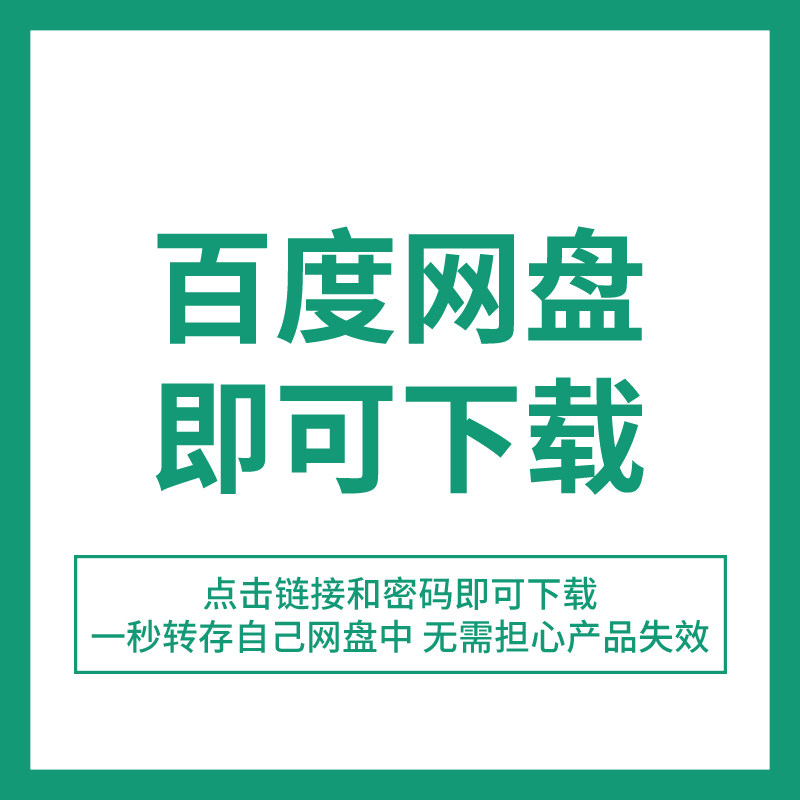 百度网盘
即可下载

点击链接和密码即可下载
一秒转存自己网盘中 无需担心产品失效